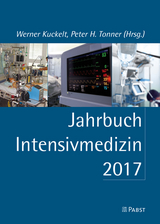 Werner Kuckelt, Peter H. Tonner (Hrsg.)

Jahrbuch Intensivmedizin 2017

PABST